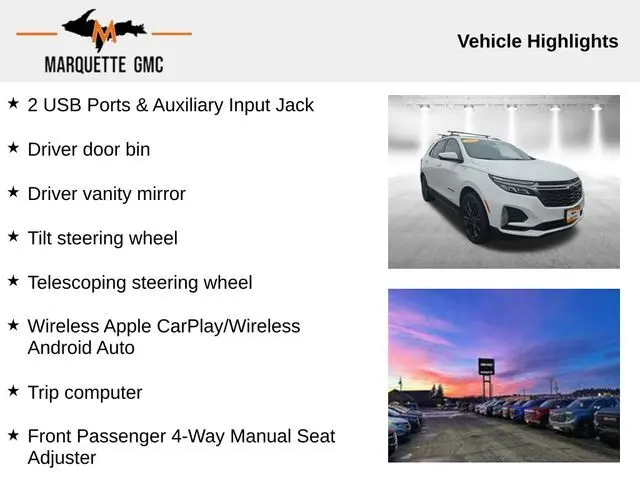 MARQUETTE GMC

Vehicle Highlights

★ 2 USB Ports & Auxiliary Input Jack

★ Driver door bin

★ Driver vanity mirror

★ Tilt steering wheel

★ Telescoping steering wheel

★ Wireless Apple CarPlay/Wireless Android Auto

★ Trip computer

★ Front Passenger 4-Way Manual Seat Adjuster